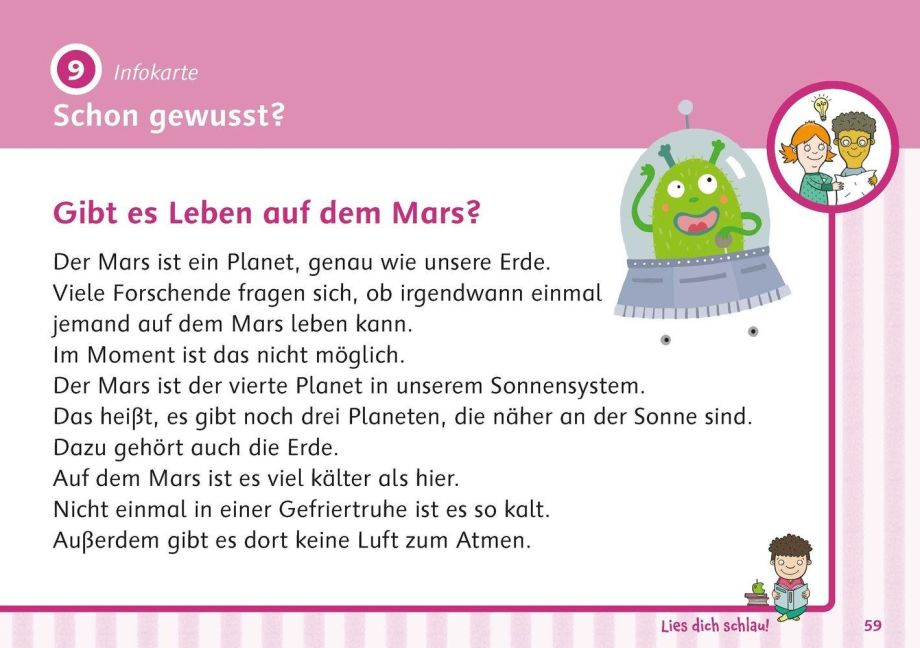 9 Infokarte
Schon gewusst?

Gibt es Leben auf dem Mars?

Der Mars ist ein Planet, genau wie unsere Erde.
Viele Forschende fragen sich, ob irgendwann einmal jemand auf dem Mars leben kann.
Im Moment ist das nicht möglich.
Der Mars ist der vierte Planet in unserem Sonnensystem.
Das heißt, es gibt noch drei Planeten, die näher an der Sonne sind.
Dazu gehört auch die Erde.
Auf dem Mars ist es viel kälter als hier.
Nicht einmal in einer Gefriertruhe ist es so kalt.
Außerdem gibt es dort keine Luft zum Atmen.

Lies dich schlau! 59